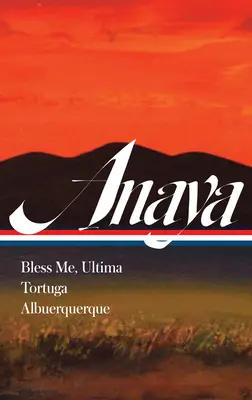 Anaya

Bless Me, Ultima
Tortuga
Albuerquerque